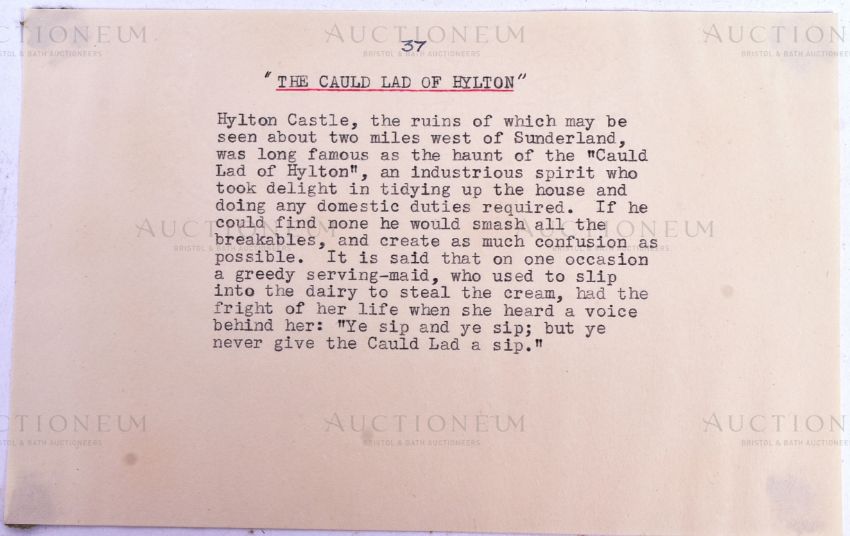 37

"THE CAULD LAD OF HYLTON"

Hylton Castle, the ruins of which may be seen about two miles west of Sunderland, was long famous as the haunt of the "Cauld Lad of Hylton", an industrious spirit who took delight in tidying up the house and doing any domestic duties required. If he could find none he would smash all the breakables, and create as much confusion as possible. It is said that on one occasion a greedy serving-maid, who used to slip into the dairy to steal the cream, had the fright of her life when she heard a voice behind her: "Ye sip and ye sip; but ye never give the Cauld Lad a sip."

AUCTIONEUM
BRISTOL & BATH AUCTIONEERS